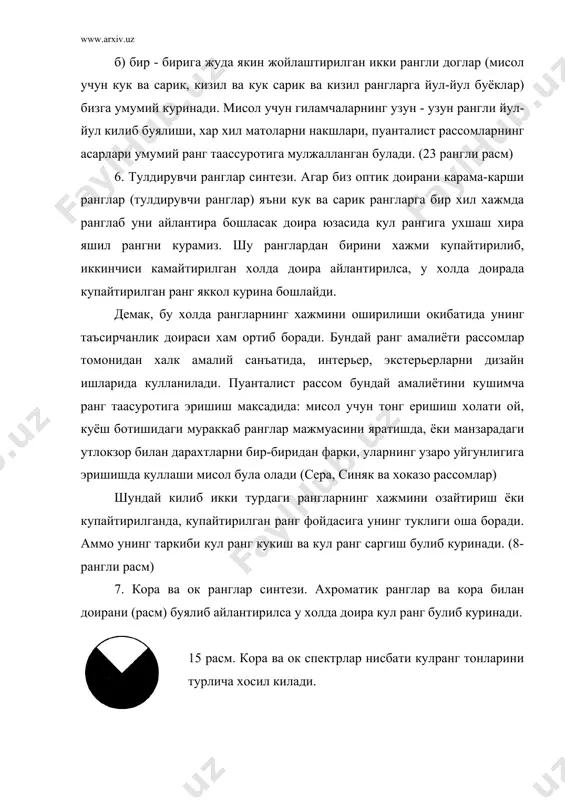 www.arxiv.uz

б) бир - бирига жуда якин жойлаштирилган икки рангли доглар (мисол учун кук ва сарик, кизил ва кук сарик ва кизил рангларга йул-йул буёклар) бизга умумий куринади. Мисол учун гиламчаларнинг узун - узун рангли йул-йул килиб буялиши, хар хил матоларни накшлари, пуанталист рассомларнинг асарлари умумий ранг таассуротига мулжалланган булади. (23 рангли расм)

6. Тулдирувчи ранглар синтези. Агар биз оптик доирани карама-карши ранглар (тулдирувчи ранглар) яъни кук ва сарик рангларга бир хил хажмда ранглаб уни айлантира бошласак доира юзасида кул рангига ухшаш хира яшил рангни курамиз. Шу ранглардан бирини хажми купайтирилиб, иккинчиси камайтирилган холда доира айлантирилса, у холда доирада купайтирилган ранг яккол курина бошлайди.

Демак, бу холда рангларнинг хажмини оширилиши окибатида унинг таъсирчанлик доираси хам ортиб боради. Бундай ранг амалиёти рассомлар томонидан халк амалий санъатида, интерьер, экстерьерларни дизайн ишларида кулланилади. Пуанталист рассом бундай амалиётини кушимча ранг таасуротига эришиш максадида: мисол учун тонг еришиш холати ой, куёш ботишидаги мураккаб ранглар мажмуасини яратишда, ёки манзарадаги утлокзор билан дарахтларни бир-биридан фарки, уларнинг узаро уйгунлигига эришишда куллаши мисол була олади (Сера, Синяк ва хоказо рассомлар)

Шундай килиб икки турдаги рангларнинг хажмини озайтириш ёки купайтирилганда, купайтирилган ранг фойдасига унинг туклиги оша боради. Аммо унинг таркиби кул ранг кукиш ва кул ранг саргиш булиб куринади. (8-рангли расм)

7. Кора ва ок ранглар синтези. Ахроматик ранглар ва кора билан доирани (расм) буялиб айлантирилса у холда доира кул ранг булиб куринади.

15 расм. Кора ва ок спектрлар нисбати кулранг тонларини турлича хосил килади.

FaylHub.uz